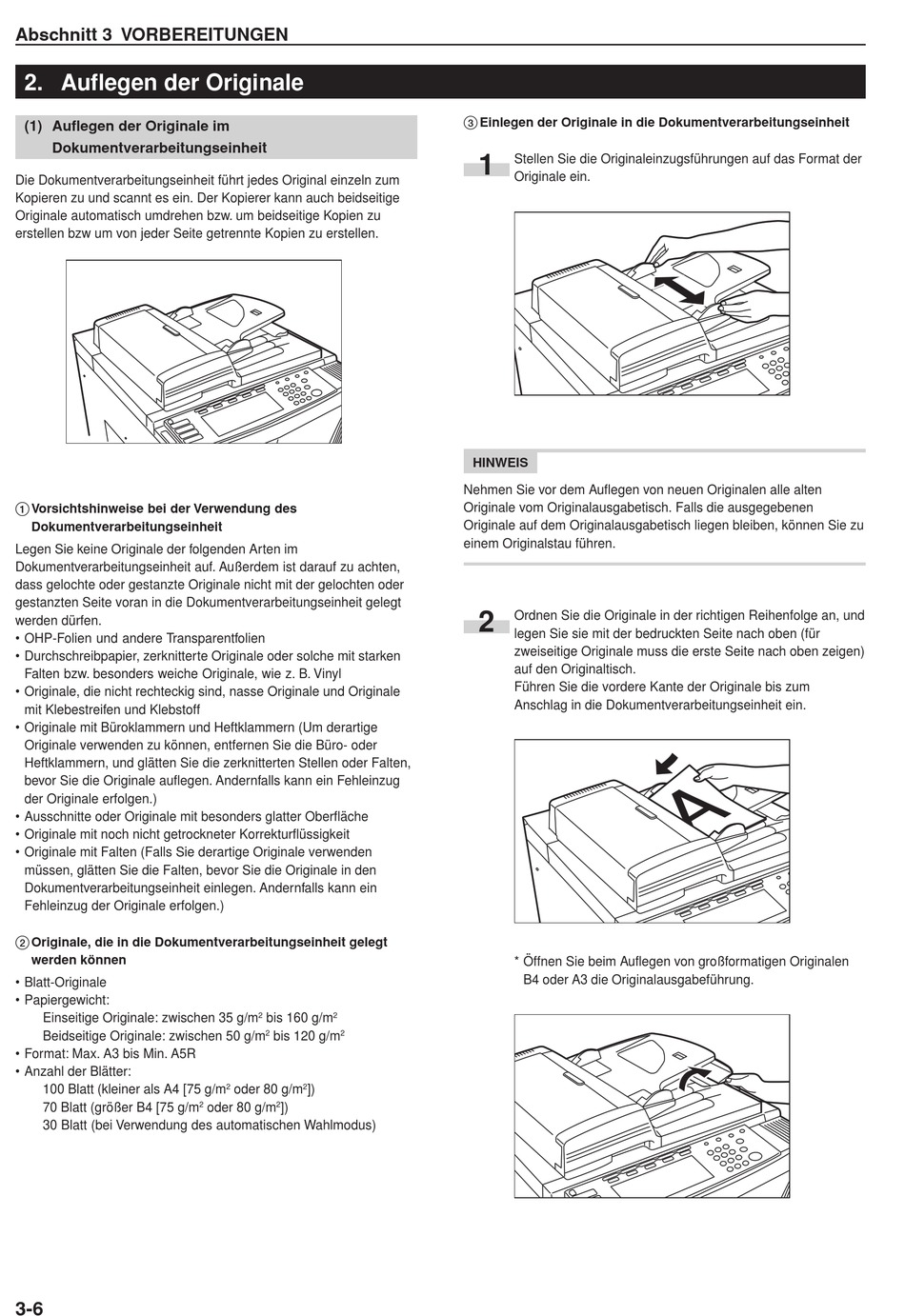 Abschnitt 3 VORBEREITUNGEN

2. Auflegen der Originale

(1) Auflegen der Originale im Dokumentverarbeitungseinheit

Die Dokumentverarbeitungseinheit führt jedes Original einzeln zum Kopieren zu und scannt es ein. Der Kopierer kann auch beidseitige Originale automatisch umdrehen bzw. um beidseitige Kopien zu erstellen bzw um von jeder Seite getrennte Kopien zu erstellen.

① Vorsichtshinweise bei der Verwendung des Dokumentverarbeitungseinheit

Legen Sie keine Originale der folgenden Arten im Dokumentverarbeitungseinheit auf. Außerdem ist darauf zu achten, dass gelochte oder gestanzte Originale nicht mit der gelochten oder gestanzten Seite voran in die Dokumentverarbeitungseinheit gelegt werden dürfen.
• OHP-Folien und andere Transparentfolien
• Durchschreibpapier, zerknitterte Originale oder solche mit starken Falten bzw. besonders weiche Originale, wie z. B. Vinyl
• Originale, die nicht rechteckig sind, nasse Originale und Originale mit Klebestreifen und Klebstoff
• Originale mit Büroklammern und Heftklammern (Um derartige Originale verwenden zu können, entfernen Sie die Büro- oder Heftklammern, und glätten Sie die zerknitterten Stellen oder Falten, bevor Sie die Originale auflegen. Andernfalls kann ein Fehleinzug der Originale erfolgen.)
• Ausschnitte oder Originale mit besonders glatter Oberfläche
• Originale mit noch nicht getrockneter Korrekturflüssigkeit
• Originale mit Falten (Falls Sie derartige Originale verwenden müssen, glätten Sie die Falten, bevor Sie die Originale in den Dokumentverarbeitungseinheit einlegen. Andernfalls kann ein Fehleinzug der Originale erfolgen.)

② Originale, die in die Dokumentverarbeitungseinheit gelegt werden können

• Blatt-Originale
• Papiergewicht:
Einseitige Originale: zwischen 35 g/m$^2$ bis 160 g/m$^2$
Beidseitige Originale: zwischen 50 g/m$^2$ bis 120 g/m$^2$
• Format: Max. A3 bis Min. A5R
• Anzahl der Blätter:
100 Blatt (kleiner als A4 [75 g/m$^2$ oder 80 g/m$^2$])
70 Blatt (größer B4 [75 g/m$^2$ oder 80 g/m$^2$])
30 Blatt (bei Verwendung des automatischen Wahlmodus)

③ Einlegen der Originale in die Dokumentverarbeitungseinheit

1 Stellen Sie die Originaleinzugsführungen auf das Format der Originale ein.

HINWEIS
Nehmen Sie vor dem Auflegen von neuen Originalen alle alten Originale vom Originalausgabetisch. Falls die ausgegebenen Originale auf dem Originalausgabetisch liegen bleiben, können Sie zu einem Originalstau führen.

2 Ordnen Sie die Originale in der richtigen Reihenfolge an, und legen Sie sie mit der bedruckten Seite nach oben (für zweiseitige Originale muss die erste Seite nach oben zeigen) auf den Originaltisch.
Führen Sie die vordere Kante der Originale bis zum Anschlag in die Dokumentverarbeitungseinheit ein.

A

* Öffnen Sie beim Auflegen von großformatigen Originalen B4 oder A3 die Originalausgabeführung.

3-6